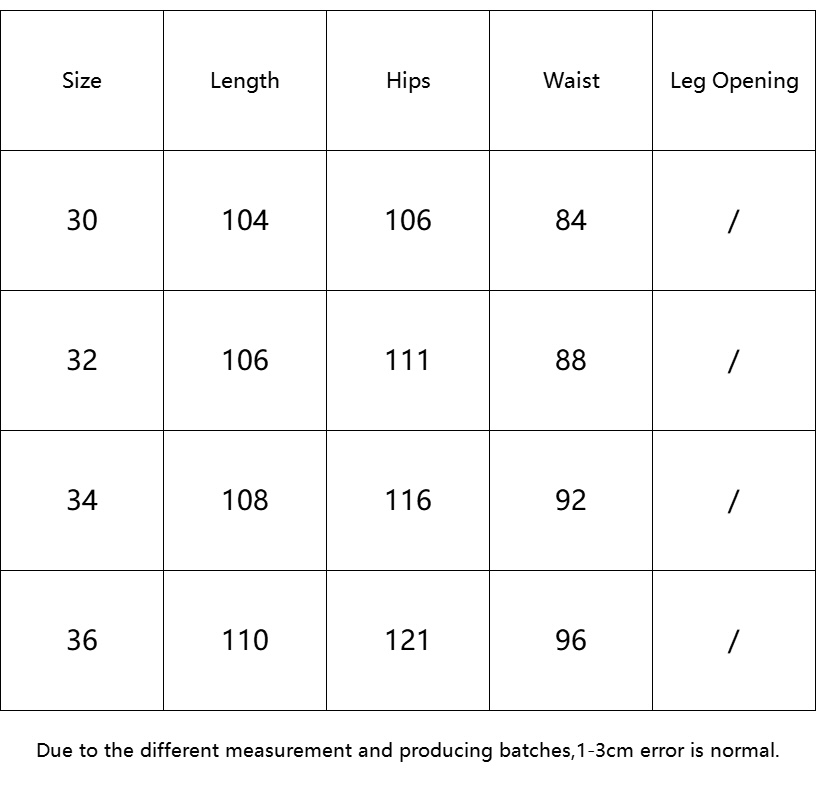 | Size | Length | Hips | Waist | Leg Opening |
|---|---|---|---|---|
| 30 | 104 | 106 | 84 | / |
| 32 | 106 | 111 | 88 | / |
| 34 | 108 | 116 | 92 | / |
| 36 | 110 | 121 | 96 | / |

Due to the different measurement and producing batches,1-3cm error is normal.